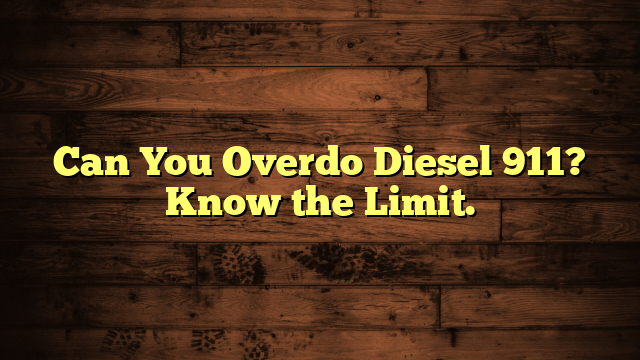 Can You Overdo Diesel 911? Know the Limit.